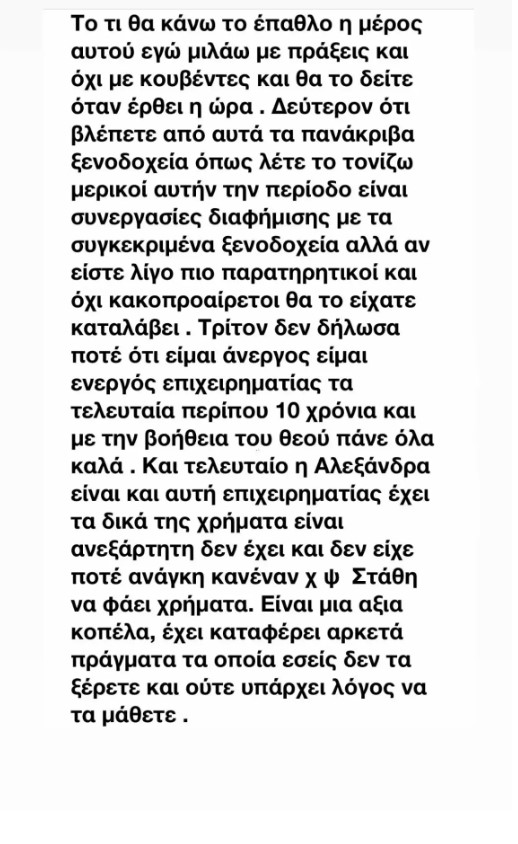 Το τι θα κάνω το έπαθλο η μέρος αυτού εγώ μιλάω με πράξεις και όχι με κουβέντες και θα το δείτε όταν έρθει η ώρα . Δεύτερον ότι βλέπετε από αυτά τα πανάκριβα ξενοδοχεία όπως λέτε το τονίζω μερικοί αυτήν την περίοδο είναι συνεργασίες διαφήμισης με τα συγκεκριμένα ξενοδοχεία αλλά αν είστε λίγο πιο παρατηρητικοί και όχι κακοπροαίρετοι θα το είχατε καταλάβει . Τρίτον δεν δήλωσα ποτέ ότι είμαι άνεργος είμαι ενεργός επιχειρηματίας τα τελευταία περίπου 10 χρόνια και με την βοήθεια του θεού πάνε όλα καλά . Και τελευταίο η Αλεξάνδρα είναι και αυτή επιχειρηματίας έχει τα δικά της χρήματα είναι ανεξάρτητη δεν έχει και δεν είχε ποτέ ανάγκη κανέναν χ ψ Στάθη να φάει χρήματα. Είναι μια αξια κοπέλα, έχει καταφέρει αρκετά πράγματα τα οποία εσείς δεν τα ξέρετε και ούτε υπάρχει λόγος να τα μάθετε .